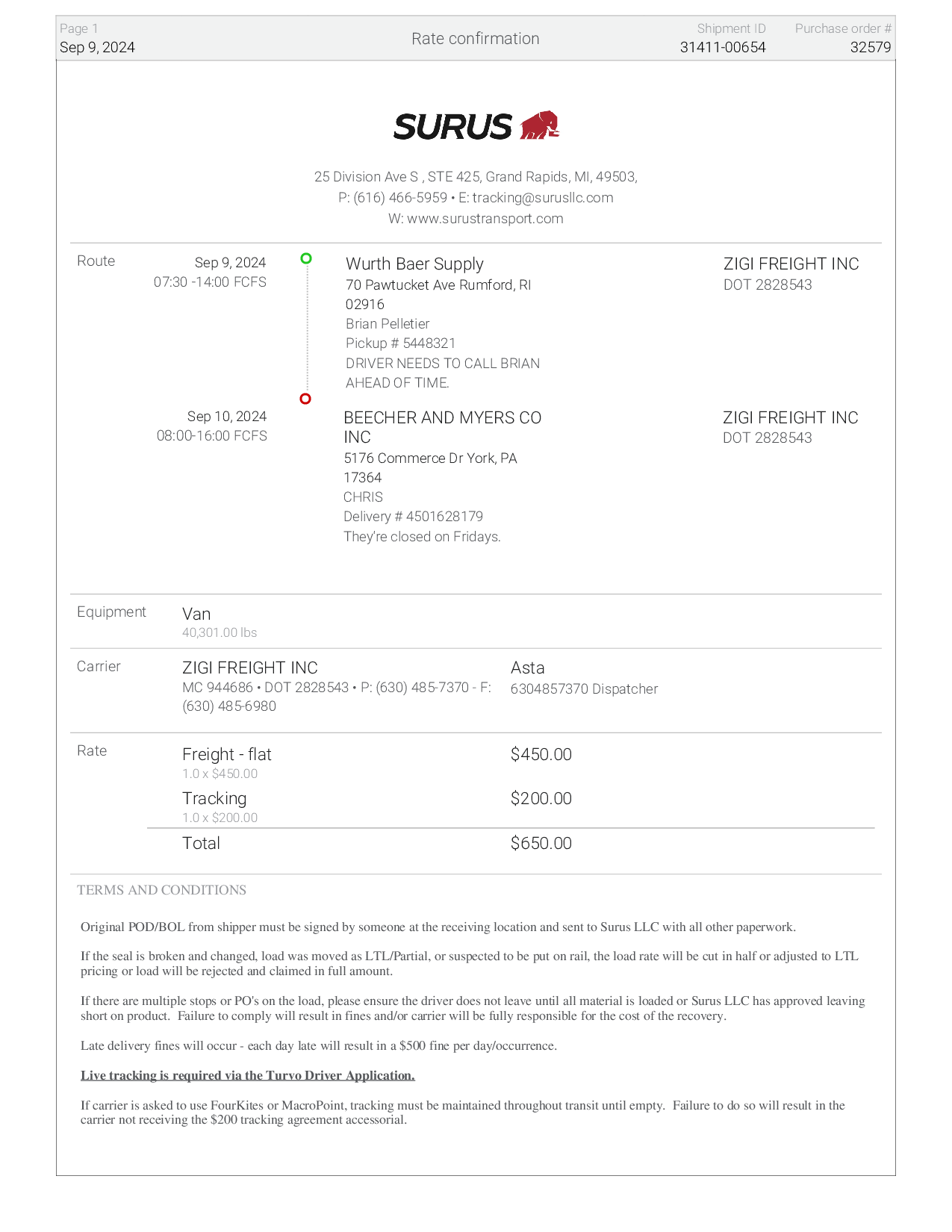 Page 1
Sep 9, 2024

Rate confirmation

Shipment ID
31411-00654

Purchase order #
32579

SURUS

25 Division Ave S , STE 425, Grand Rapids, MI, 49503,
P: (616) 466-5959 • E: tracking@surusllc.com
W: www.surustransport.com

Route

Sep 9, 2024
07:30 -14:00 FCFS

Wurth Baer Supply
70 Pawtucket Ave Rumford, RI 02916
Brian Pelletier
Pickup # 5448321
DRIVER NEEDS TO CALL BRIAN AHEAD OF TIME.

ZIGI FREIGHT INC
DOT 2828543

Sep 10, 2024
08:00-16:00 FCFS

BEECHER AND MYERS CO INC
5176 Commerce Dr York, PA 17364
CHRIS
Delivery # 4501628179
They're closed on Fridays.

ZIGI FREIGHT INC
DOT 2828543

Equipment

Van
40,301.00 lbs

Carrier

ZIGI FREIGHT INC
MC 944686 • DOT 2828543 • P: (630) 485-7370 - F: (630) 485-6980

Asta
6304857370 Dispatcher

Rate

Freight - flat
1.0 x $450.00
$450.00

Tracking
1.0 x $200.00
$200.00

Total
$650.00

TERMS AND CONDITIONS

Original POD/BOL from shipper must be signed by someone at the receiving location and sent to Surus LLC with all other paperwork.

If the seal is broken and changed, load was moved as LTL/Partial, or suspected to be put on rail, the load rate will be cut in half or adjusted to LTL pricing or load will be rejected and claimed in full amount.

If there are multiple stops or PO's on the load, please ensure the driver does not leave until all material is loaded or Surus LLC has approved leaving short on product. Failure to comply will result in fines and/or carrier will be fully responsible for the cost of the recovery.

Late delivery fines will occur - each day late will result in a $500 fine per day/occurrence.

Live tracking is required via the Turvo Driver Application.

If carrier is asked to use FourKites or MacroPoint, tracking must be maintained throughout transit until empty. Failure to do so will result in the carrier not receiving the $200 tracking agreement accessorial.